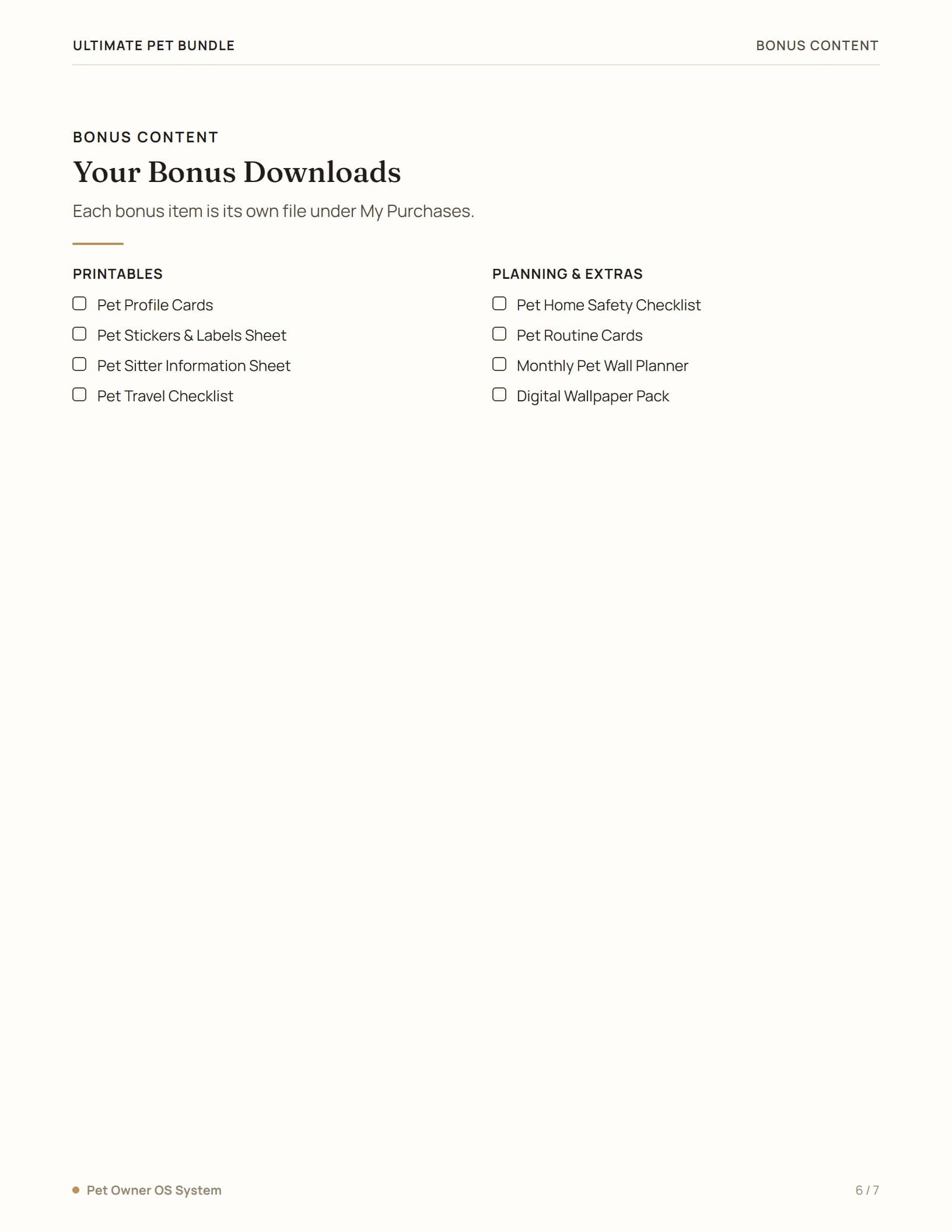 ULTIMATE PET BUNDLE

BONUS CONTENT

BONUS CONTENT

Your Bonus Downloads

Each bonus item is its own file under My Purchases.

PRINTABLES

☐ Pet Profile Cards
☐ Pet Stickers & Labels Sheet
☐ Pet Sitter Information Sheet
☐ Pet Travel Checklist

PLANNING & EXTRAS

☐ Pet Home Safety Checklist
☐ Pet Routine Cards
☐ Monthly Pet Wall Planner
☐ Digital Wallpaper Pack

Pet Owner OS System

6 / 7